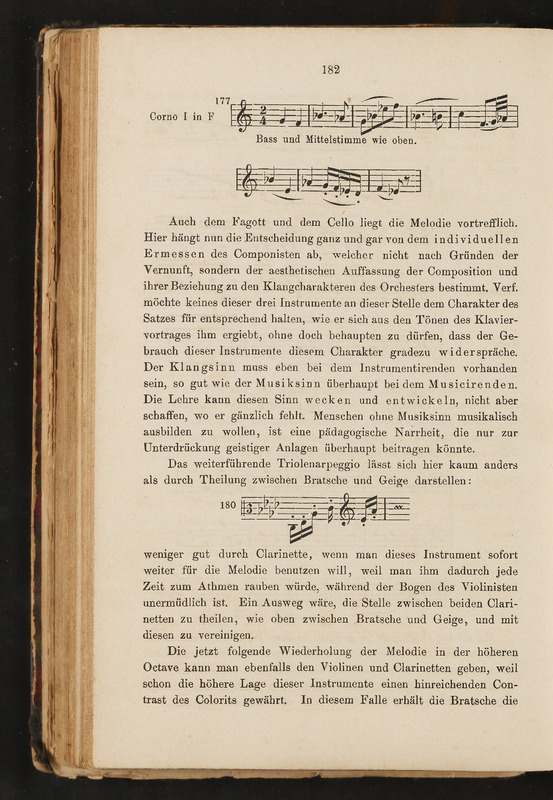 182

177

Corno I in F

Bass und Mittelstimme wie oben.

Auch dem Fagott und dem Cello liegt die Melodie vortrefflich. Hier hängt nun die Entscheidung ganz und gar von dem individuellen Ermessen des Componisten ab, welcher nicht nach Gründen der Vernunft, sondern der aesthetischen Auffassung der Composition und ihrer Beziehung zu den Klangcharakteren des Orchesters bestimmt. Verf. möchte keines dieser drei Instrumente an dieser Stelle dem Charakter des Satzes für entsprechend halten, wie er sich aus den Tönen des Klaviervortrages ihm ergiebt, ohne doch behaupten zu dürfen, dass der Gebrauch dieser Instrumente diesem Charakter gradezu widerspräche. Der Klangsinn muss eben bei dem Instrumentirenden vorhanden sein, so gut wie der Musiksinn überhaupt bei dem Musicirenden. Die Lehre kann diesen Sinn wecken und entwickeln, nicht aber schaffen, wo er gänzlich fehlt. Menschen ohne Musiksinn musikalisch ausbilden zu wollen, ist eine pädagogische Narrheit, die nur zur Unterdrückung geistiger Anlagen überhaupt beitragen könnte.

Das weiterführende Triolenarpeggio lässt sich hier kaum anders als durch Theilung zwischen Bratsche und Geige darstellen:

180

weniger gut durch Clarinette, wenn man dieses Instrument sofort weiter für die Melodie benutzen will, weil man ihm dadurch jede Zeit zum Athmen rauben würde, während der Bogen des Violinisten unermüdlich ist. Ein Ausweg wäre, die Stelle zwischen beiden Clarinetten zu theilen, wie oben zwischen Bratsche und Geige, und mit diesen zu vereinigen.

Die jetzt folgende Wiederholung der Melodie in der höheren Octave kann man ebenfalls den Violinen und Clarinetten geben, weil schon die höhere Lage dieser Instrumente einen hinreichenden Contrast des Colorits gewährt. In diesem Falle erhält die Bratsche die